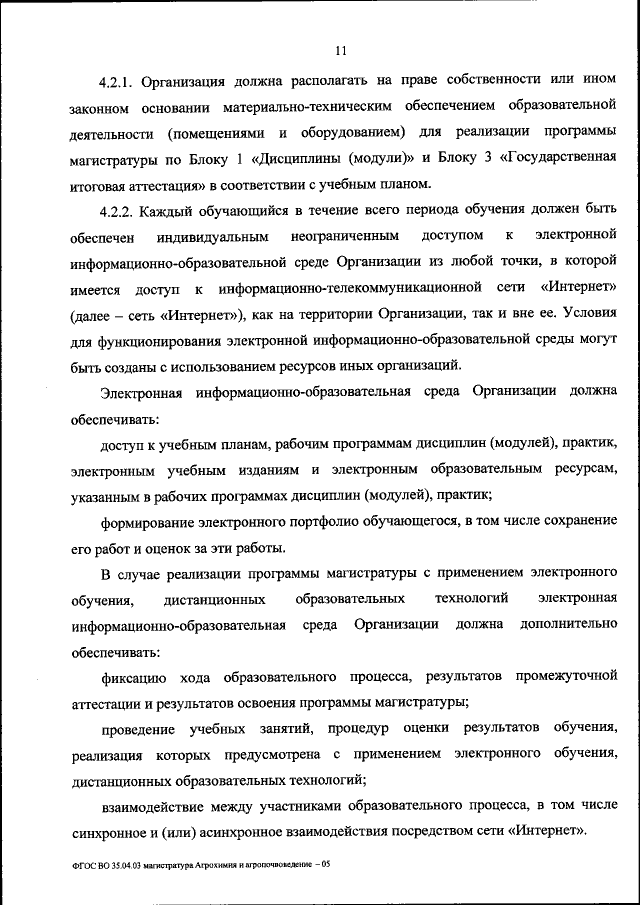 11

4.2.1. Организация должна располагать на праве собственности или ином законном основании материально-техническим обеспечением образовательной деятельности (помещениями и оборудованием) для реализации программы магистратуры по Блоку 1 «Дисциплины (модули)» и Блоку 3 «Государственная итоговая аттестация» в соответствии с учебным планом.

4.2.2. Каждый обучающийся в течение всего периода обучения должен быть обеспечен индивидуальным неограниченным доступом к электронной информационно-образовательной среде Организации из любой точки, в которой имеется доступ к информационно-телекоммуникационной сети «Интернет» (далее – сеть «Интернет»), как на территории Организации, так и вне ее. Условия для функционирования электронной информационно-образовательной среды могут быть созданы с использованием ресурсов иных организаций.

Электронная информационно-образовательная среда Организации должна обеспечивать:

доступ к учебным планам, рабочим программам дисциплин (модулей), практик, электронным учебным изданиям и электронным образовательным ресурсам, указанным в рабочих программах дисциплин (модулей), практик;

формирование электронного портфолио обучающегося, в том числе сохранение его работ и оценок за эти работы.

В случае реализации программы магистратуры с применением электронного обучения, дистанционных образовательных технологий электронная информационно-образовательная среда Организации должна дополнительно обеспечивать:

фиксацию хода образовательного процесса, результатов промежуточной аттестации и результатов освоения программы магистратуры;

проведение учебных занятий, процедур оценки результатов обучения, реализация которых предусмотрена с применением электронного обучения, дистанционных образовательных технологий;

взаимодействие между участниками образовательного процесса, в том числе синхронное и (или) асинхронное взаимодействия посредством сети «Интернет».

ФГОС ВО 35.04.03 магистратура Агрохимия и агропочвоведение – 05